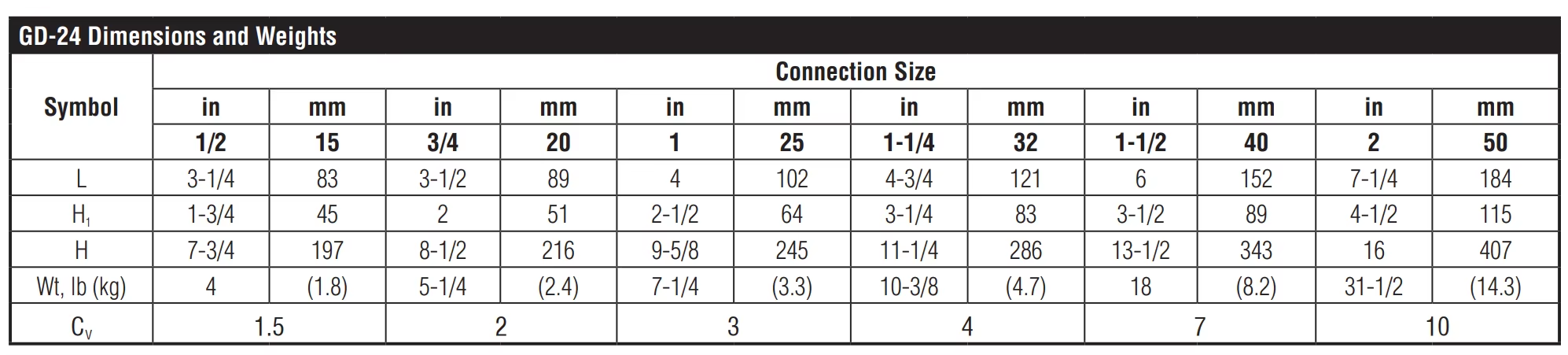 GD-24 Dimensions and Weights

| Symbol | Connection Size | | | | | | | | | | | |
|---|---|---|---|---|---|---|---|---|---|---|---|---|
| | in | mm | in | mm | in | mm | in | mm | in | mm | in | mm |
| | 1/2 | 15 | 3/4 | 20 | 1 | 25 | 1-1/4 | 32 | 1-1/2 | 40 | 2 | 50 |
| L | 3-1/4 | 83 | 3-1/2 | 89 | 4 | 102 | 4-3/4 | 121 | 6 | 152 | 7-1/4 | 184 |
| $H_1$ | 1-3/4 | 45 | 2 | 51 | 2-1/2 | 64 | 3-1/4 | 83 | 3-1/2 | 89 | 4-1/2 | 115 |
| H | 7-3/4 | 197 | 8-1/2 | 216 | 9-5/8 | 245 | 11-1/4 | 286 | 13-1/2 | 343 | 16 | 407 |
| Wt, lb (kg) | 4 | (1.8) | 5-1/4 | (2.4) | 7-1/4 | (3.3) | 10-3/8 | (4.7) | 18 | (8.2) | 31-1/2 | (14.3) |
| $C_V$ | 1.5 | | 2 | | 3 | | 4 | | 7 | | 10 | |